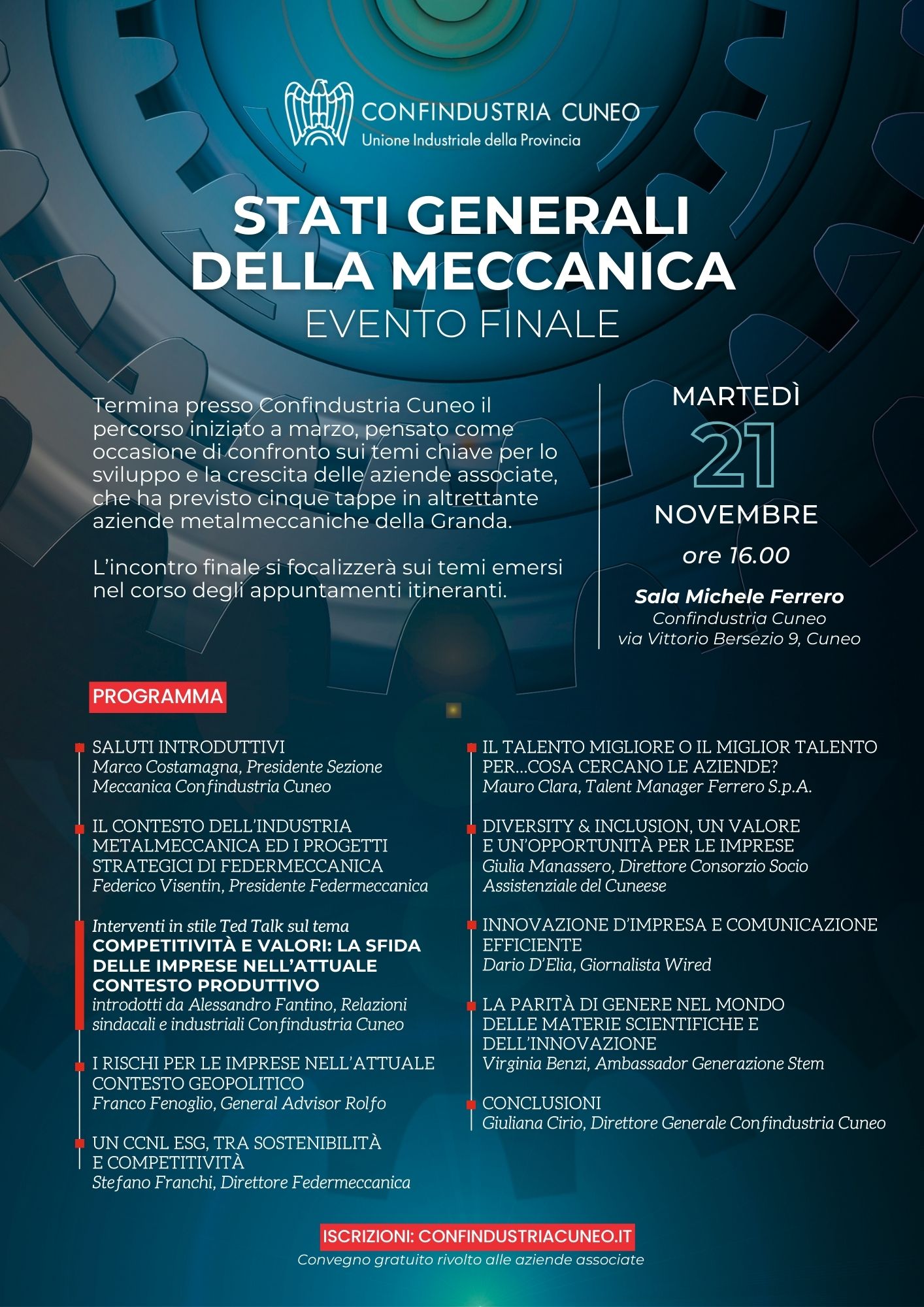 CONFINDUSTRIA CUNEO
Unione Industriale della Provincia

STATI GENERALI DELLA MECCANICA
EVENTO FINALE

Termina presso Confindustria Cuneo il percorso iniziato a marzo, pensato come occasione di confronto sui temi chiave per lo sviluppo e la crescita delle aziende associate, che ha previsto cinque tappe in altrettante aziende metalmeccaniche della Granda.

L'incontro finale si focalizzerà sui temi emersi nel corso degli appuntamenti itineranti.

MARTEDÌ
21
NOVEMBRE
ore 16.00

Sala Michele Ferrero
Confindustria Cuneo
via Vittorio Bersezio 9, Cuneo

PROGRAMMA

SALUTI INTRODUTTIVI
Marco Costamagna, Presidente Sezione Meccanica Confindustria Cuneo

IL CONTESTO DELL'INDUSTRIA METALMECCANICA ED I PROGETTI STRATEGICI DI FEDERMECCANICA
Federico Visentin, Presidente Federmeccanica

Interventi in stile Ted Talk sul tema
COMPETITIVITÀ E VALORI: LA SFIDA DELLE IMPRESE NELL'ATTUALE CONTESTO PRODUTTIVO
introdotti da Alessandro Fantino, Relazioni sindacali e industriali Confindustria Cuneo

I RISCHI PER LE IMPRESE NELL'ATTUALE CONTESTO GEOPOLITICO
Franco Fenoglio, General Advisor Rolfo

UN CCNL ESG, TRA SOSTENIBILITÀ E COMPETITIVITÀ
Stefano Franchi, Direttore Federmeccanica

IL TALENTO MIGLIORE O IL MIGLIOR TALENTO PER...COSA CERCANO LE AZIENDE?
Mauro Clara, Talent Manager Ferrero S.p.A.

DIVERSITY & INCLUSION, UN VALORE E UN'OPPORTUNITÀ PER LE IMPRESE
Giulia Manassero, Direttore Consorzio Socio Assistenziale del Cuneese

INNOVAZIONE D'IMPRESA E COMUNICAZIONE EFFICIENTE
Dario D'Elia, Giornalista Wired

LA PARITÀ DI GENERE NEL MONDO DELLE MATERIE SCIENTIFICHE E DELL'INNOVAZIONE
Virginia Benzi, Ambassador Generazione Stem

CONCLUSIONI
Giuliana Cirio, Direttore Generale Confindustria Cuneo

ISCRIZIONI: CONFINDUSTRIACUNEO.IT
Convegno gratuito rivolto alle aziende associate